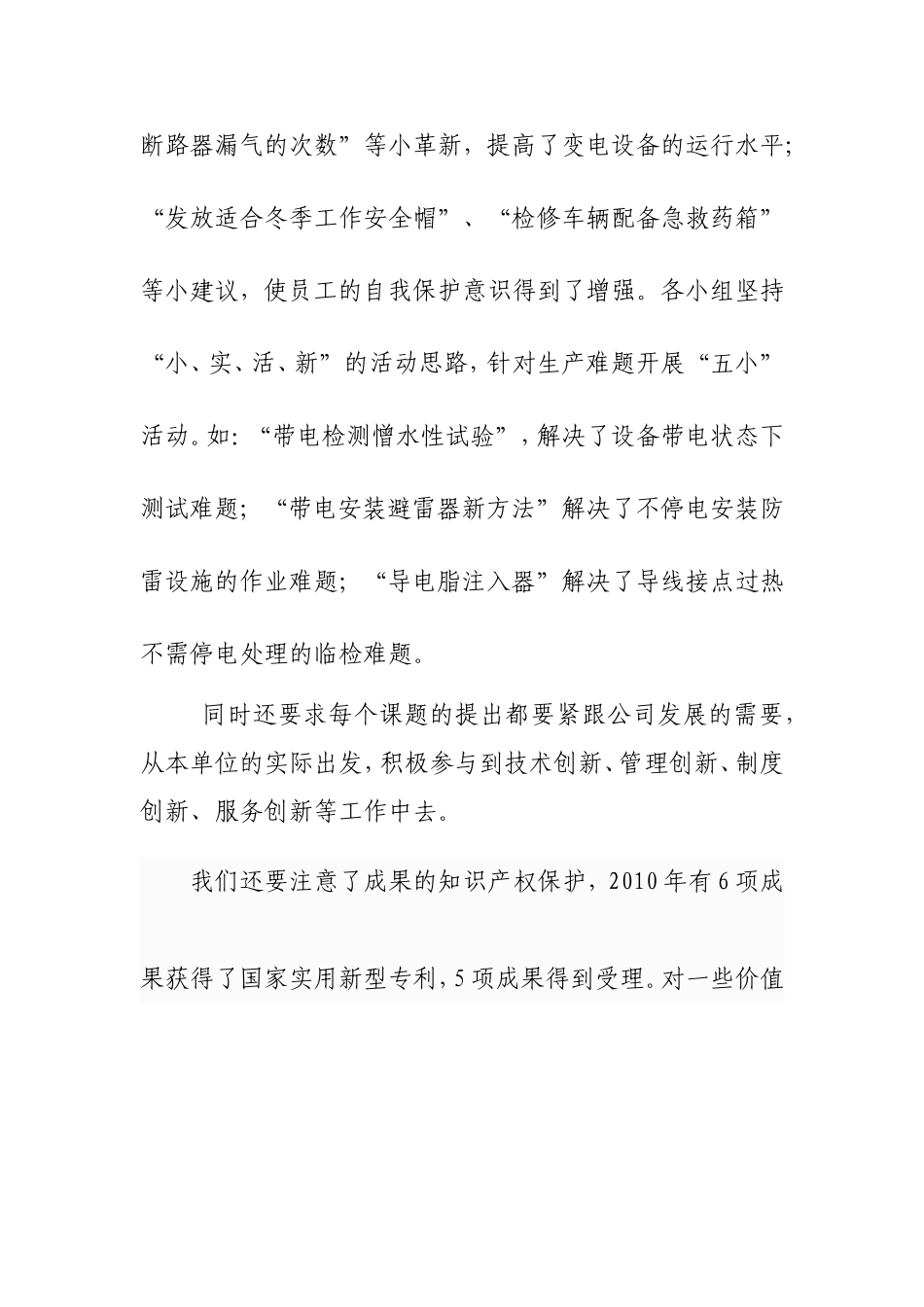 断路器漏气的次数”等小革新，提高了变电设备的运行水平；“发放适合冬季工作安全帽”、“检修车辆配备急救药箱”等小建议，使员工的自我保护意识得到了增强。各小组坚持“小、实、活、新”的活动思路，针对生产难题开展“五小”活动。如：“带电检测憎水性试验”，解决了设备带电状态下测试难题；“带电安装避雷器新方法”解决了不停电安装防雷设施的作业难题；“导电脂注入器”解决了导线接点过热不需停电处理的临检难题。

同时还要求每个课题的提出都要紧跟公司发展的需要，从本单位的实际出发，积极参与到技术创新、管理创新、制度创新、服务创新等工作中去。

我们还要注意了成果的知识产权保护，2010年有6项成果获得了国家实用新型专利，5项成果得到受理。对一些价值